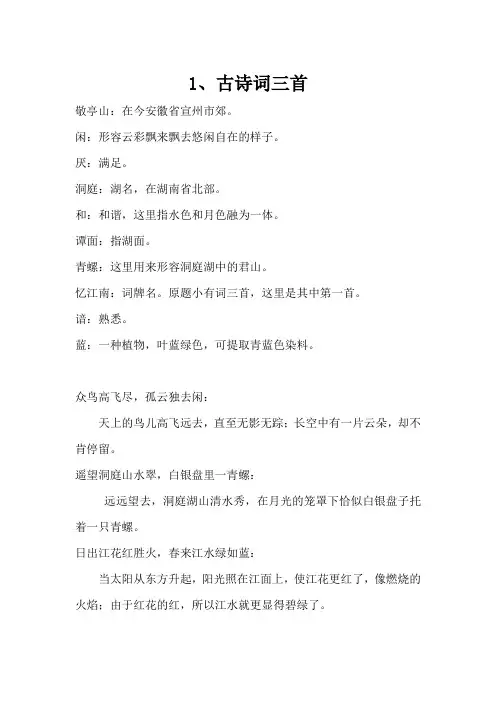 1、古诗词三首

敬亭山：在今安徽省宣州市郊。

闲：形容云彩飘来飘去悠闲自在的样子。

厌：满足。

洞庭：湖名，在湖南省北部。

和：和谐，这里指水色和月色融为一体。

谭面：指湖面。

青螺：这里用来形容洞庭湖中的君山。

忆江南：词牌名。原题小有词三首，这里是其中第一首。

谙：熟悉。

蓝：一种植物，叶蓝绿色，可提取青蓝色染料。

众鸟高飞尽，孤云独去闲：

天上的鸟儿高飞远去，直至无影无踪；长空中有一片云朵，却不肯停留。

遥望洞庭山水翠，白银盘里一青螺：

远远望去，洞庭湖山清水秀，在月光的笼罩下恰似白银盘子托着一只青螺。

日出江花红胜火，春来江水绿如蓝：

当太阳从东方升起，阳光照在江面上，使江花更红了，像燃烧的火焰；由于红花的红，所以江水就更显得碧绿了。